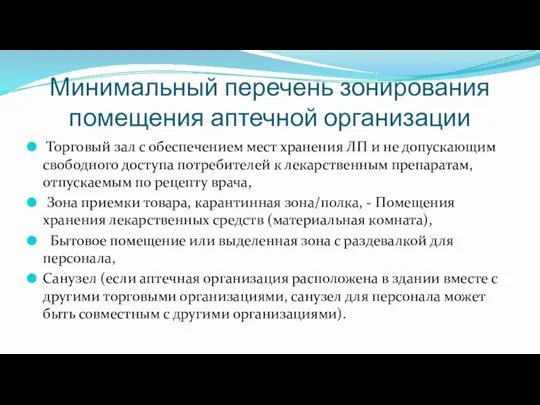 Минимальный перечень зонирования помещения аптечной организации

Торговый зал с обеспечением мест хранения ЛП и не допускающим свободного доступа потребителей к лекарственным препаратам, отпускаемым по рецепту врача,

Зона приемки товара, карантинная зона/полка, - Помещения хранения лекарственных средств (материальная комната),

Бытовое помещение или выделенная зона с раздевалкой для персонала,

Санузел (если аптечная организация расположена в здании вместе с другими торговыми организациями, санузел для персонала может быть совместным с другими организациями).